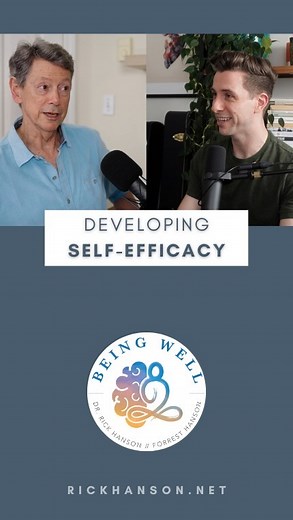 DEVELOPING
SELF-EFFICACY

BEING WELL
DR. RICK HANSON // FORREST HANSON

RICKHANSON.NET